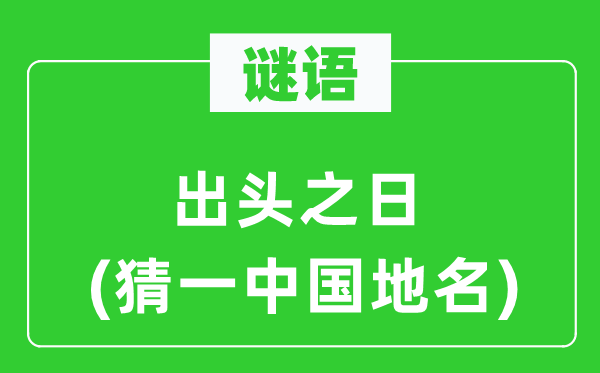 谜语

出头之日
(猜一中国地名)